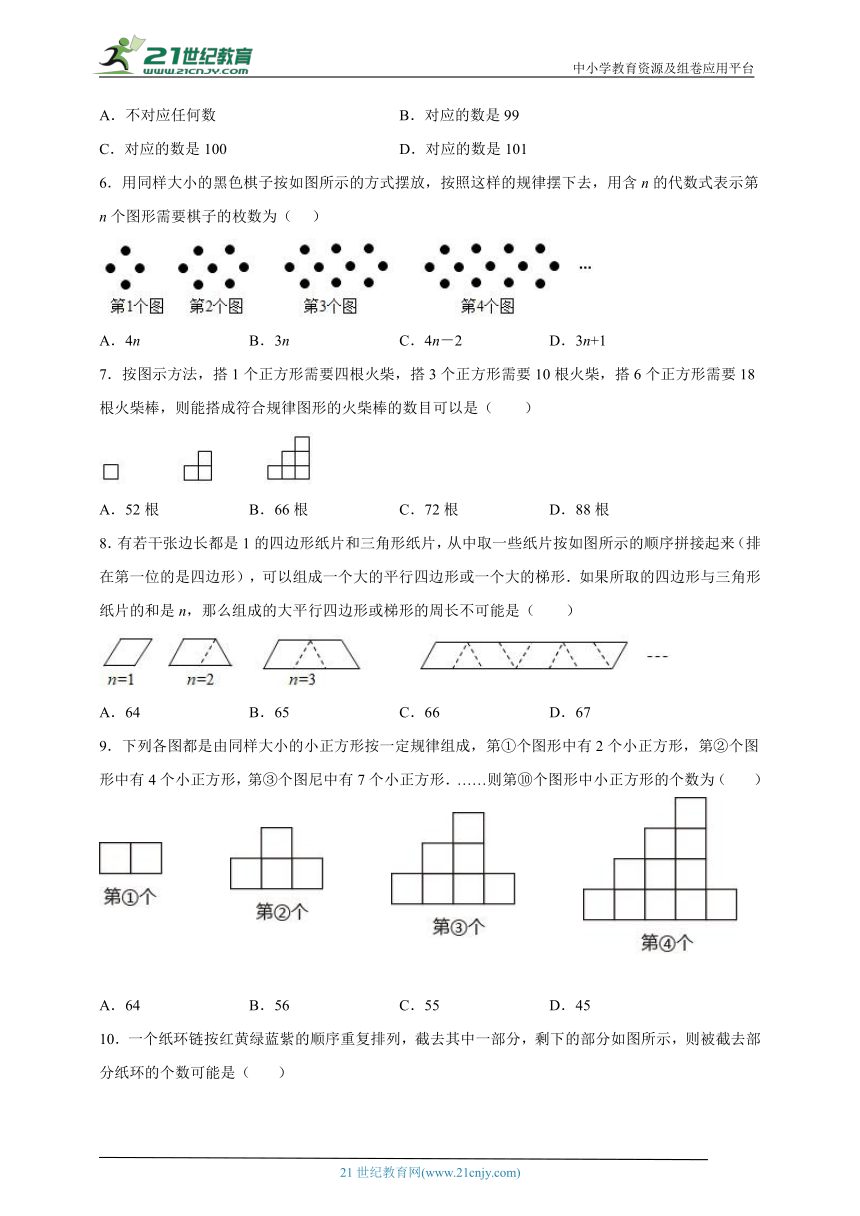 21世纪教育
www.21cnjy.com
中小学教育资源及组卷应用平台

A．不对应任何数　　B．对应的数是 99

C．对应的数是 100　　D．对应的数是 101

6．用同样大小的黑色棋子按如图所示的方式摆放，按照这样的规律摆下去，用含 $n$ 的代数式表示第 $n$ 个图形需要棋子的枚数为（　　）

第1个图　第2个图　第3个图　第4个图　…

A．$4n$　　B．$3n$　　C．$4n-2$　　D．$3n+1$

7．按图示方法，搭 1 个正方形需要四根火柴，搭 3 个正方形需要 10 根火柴，搭 6 个正方形需要 18 根火柴棒，则能搭成符合规律图形的火柴棒的数目可以是（　　）

A．52 根　　B．66 根　　C．72 根　　D．88 根

8．有若干张边长都是 1 的四边形纸片和三角形纸片，从中取一些纸片按如图所示的顺序拼接起来（排在第一位的是四边形），可以组成一个大的平行四边形或一个大的梯形．如果所取的四边形与三角形纸片的和是 $n$，那么组成的大平行四边形或梯形的周长不可能是（　　）

$n=1$　$n=2$　$n=3$　---

A．64　　B．65　　C．66　　D．67

9．下列各图都是由同样大小的小正方形按一定规律组成，第①个图形中有 2 个小正方形，第②个图形中有 4 个小正方形，第③个图尼中有 7 个小正方形．……则第⑩个图形中小正方形的个数为（　　）

第①个　第②个　第③个　第④个

A．64　　B．56　　C．55　　D．45

10．一个纸环链按红黄绿蓝紫的顺序重复排列，截去其中一部分，剩下的部分如图所示，则被截去部分纸环的个数可能是（　　）

21 世纪教育网(www.21cnjy.com)